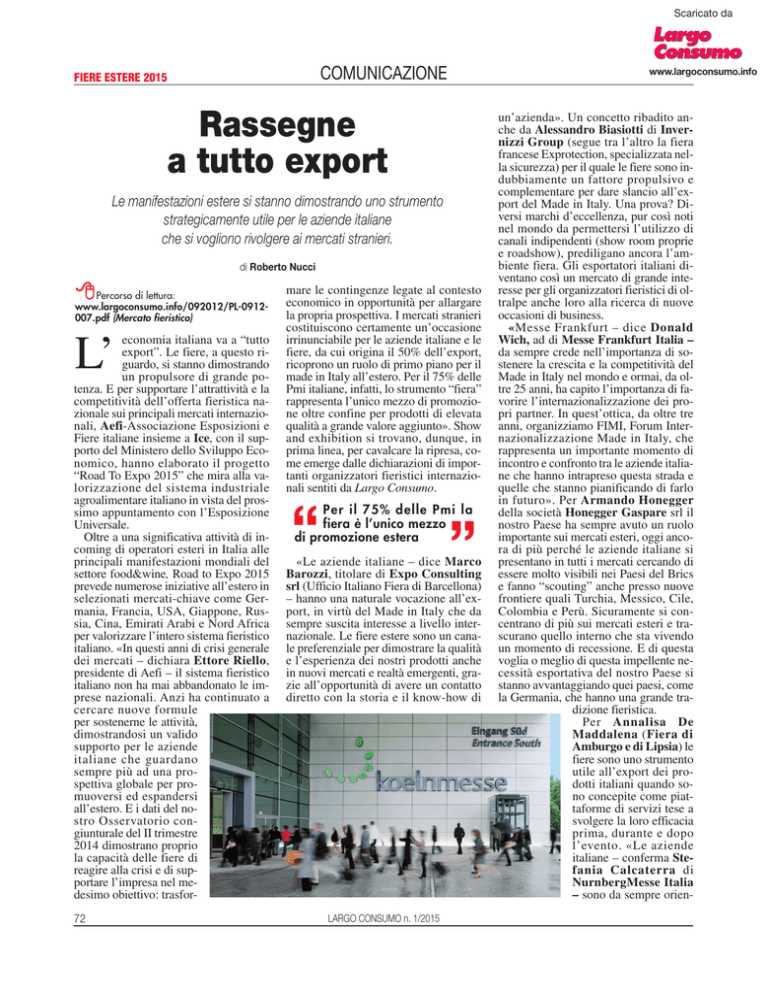 Scaricato da
Largo Consumo
www.largoconsumo.info

FIERE ESTERE 2015

COMUNICAZIONE

Rassegne a tutto export

Le manifestazioni estere si stanno dimostrando uno strumento strategicamente utile per le aziende italiane che si vogliono rivolgere ai mercati stranieri.

di Roberto Nucci

Percorso di lettura: www.largoconsumo.info/092012/PL-0912-007.pdf (Mercato fieristico)

L'economia italiana va a "tutto export". Le fiere, a questo riguardo, si stanno dimostrando un propulsore di grande potenza. E per supportare l'attrattività e la competitività dell'offerta fieristica nazionale sui principali mercati internazionali, Aefi-Associazione Esposizioni e Fiere italiane insieme a Ice, con il supporto del Ministero dello Sviluppo Economico, hanno elaborato il progetto "Road To Expo 2015" che mira alla valorizzazione del sistema industriale agroalimentare italiano in vista del prossimo appuntamento con l'Esposizione Universale.

Oltre a una significativa attività di incoming di operatori esteri in Italia alle principali manifestazioni mondiali del settore food&wine, Road to Expo 2015 prevede numerose iniziative all'estero in selezionati mercati-chiave come Germania, Francia, USA, Giappone, Russia, Cina, Emirati Arabi e Nord Africa per valorizzare l'intero sistema fieristico italiano. «In questi anni di crisi generale dei mercati – dichiara Ettore Riello, presidente di Aefi – il sistema fieristico italiano non ha mai abbandonato le imprese nazionali. Anzi ha continuato a cercare nuove formule per sostenerne le attività, dimostrandosi un valido supporto per le aziende italiane che guardano sempre più ad una prospettiva globale per promuoversi ed espandersi all'estero. E i dati del nostro Osservatorio congiunturale del II trimestre 2014 dimostrano proprio la capacità delle fiere di reagire alla crisi e di supportare l'impresa nel medesimo obiettivo: trasformare le contingenze legate al contesto economico in opportunità per allargare la propria prospettiva. I mercati stranieri costituiscono certamente un'occasione irrinunciabile per le aziende italiane e le fiere, da cui origina il 50% dell'export, ricoprono un ruolo di primo piano per il made in Italy all'estero. Per il 75% delle Pmi italiane, infatti, lo strumento "fiera" rappresenta l'unico mezzo di promozione oltre confine per prodotti di elevata qualità a grande valore aggiunto». Show and exhibition si trovano, dunque, in prima linea, per cavalcare la ripresa, come emerge dalle dichiarazioni di importanti organizzatori fieristici internazionali sentiti da Largo Consumo.

Per il 75% delle Pmi la fiera è l'unico mezzo di promozione estera

«Le aziende italiane – dice Marco Barozzi, titolare di Expo Consulting srl (Ufficio Italiano Fiera di Barcellona) – hanno una naturale vocazione all'export, in virtù del Made in Italy che da sempre suscita interesse a livello internazionale. Le fiere estere sono un canale preferenziale per dimostrare la qualità e l'esperienza dei nostri prodotti anche in nuovi mercati e realtà emergenti, grazie all'opportunità di avere un contatto diretto con la storia e il know-how di un'azienda». Un concetto ribadito anche da Alessandro Biasiotti di Invernizzi Group (segue tra l'altro la fiera francese Exprotection, specializzata nella sicurezza) per il quale le fiere sono indubbiamente un fattore propulsivo e complementare per dare slancio all'export del Made in Italy. Una prova? Diversi marchi d'eccellenza, pur così noti nel mondo da permettersi l'utilizzo di canali indipendenti (show room proprie e roadshow), prediligano ancora l'ambiente fiera. Gli esportatori italiani diventano così un mercato di grande interesse per gli organizzatori fieristici di oltralpe anche loro alla ricerca di nuove occasioni di business.

«Messe Frankfurt – dice Donald Wich, ad di Messe Frankfurt Italia – da sempre crede nell'importanza di sostenere la crescita e la competitività del Made in Italy nel mondo e ormai, da oltre 25 anni, ha capito l'importanza di favorire l'internazionalizzazione dei propri partner. In quest'ottica, da oltre tre anni, organizziamo FIMI, Forum Internazionalizzazione Made in Italy, che rappresenta un importante momento di incontro e confronto tra le aziende italiane che hanno intrapreso questa strada e quelle che stanno pianificando di farlo in futuro». Per Armando Honegger della società Honegger Gaspare srl il nostro Paese ha sempre avuto un ruolo importante sui mercati esteri, oggi ancora di più perché le aziende italiane si presentano in tutti i mercati cercando di essere molto visibili nei Paesi del Brics e fanno "scouting" anche presso nuove frontiere quali Turchia, Messico, Cile, Colombia e Perù. Sicuramente si concentrano di più sui mercati esteri e trascurano quello interno che sta vivendo un momento di recessione. E di questa voglia o meglio di questa impellente necessità esportativa del nostro Paese si stanno avvantaggiando quei paesi, come la Germania, che hanno una grande tradizione fieristica.

Per Annalisa De Maddalena (Fiera di Amburgo e di Lipsia) le fiere sono uno strumento utile all'export dei prodotti italiani quando sono concepite come piattaforme di servizi tese a svolgere la loro efficacia prima, durante e dopo l'evento. «Le aziende italiane – conferma Stefania Calcaterra di NurnbergMesse Italia – sono da sempre orien-

Eingang Süd
Entrance South
koelnmesse

72

LARGO CONSUMO n. 1/2015